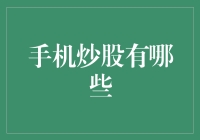 手机炒股有哪些